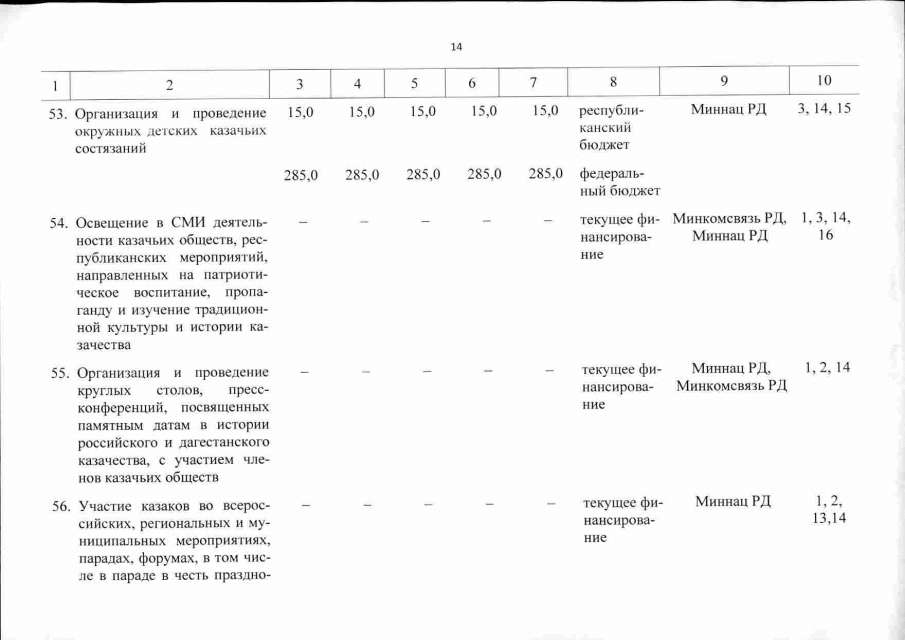 14

| 1 | 2 | 3 | 4 | 5 | 6 | 7 | 8 | 9 | 10 |
|---|---|---|---|---|---|---|---|---|---|
| 53. | Организация и проведение окружных детских казачьих состязаний | 15,0 | 15,0 | 15,0 | 15,0 | 15,0 | республиканский бюджет | Миннац РД | 3, 14, 15 |
| | | 285,0 | 285,0 | 285,0 | 285,0 | 285,0 | федеральный бюджет | | |
| 54. | Освещение в СМИ деятельности казачьих обществ, республиканских мероприятий, направленных на патриотическое воспитание, пропаганду и изучение традиционной культуры и истории казачества | – | – | – | – | – | текущее финансирование | Минкомсвязь РД, Миннац РД | 1, 3, 14, 16 |
| 55. | Организация и проведение круглых столов, пресс-конференций, посвященных памятным датам в истории российского и дагестанского казачества, с участием членов казачьих обществ | – | – | – | – | – | текущее финансирование | Миннац РД, Минкомсвязь РД | 1, 2, 14 |
| 56. | Участие казаков во всероссийских, региональных и муниципальных мероприятиях, парадах, форумах, в том числе в параде в честь праздно- | – | – | – | – | – | текущее финансирование | Миннац РД | 1, 2, 13,14 |